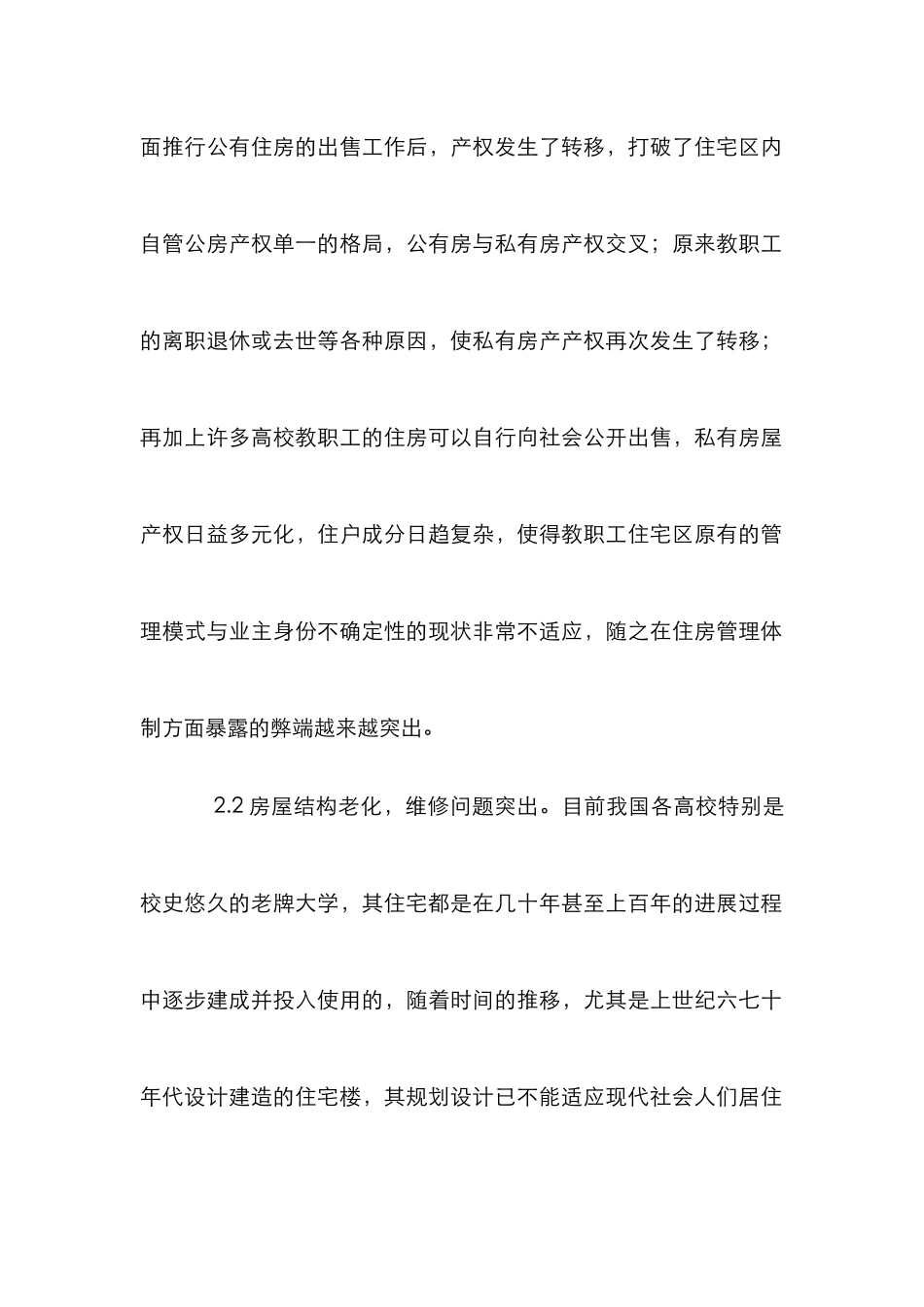 面推行公有住房的出售工作后，产权发生了转移，打破了住宅区内自管公房产权单一的格局，公有房与私有房产权交叉；原来教职工的离职退休或去世等各种原因，使私有房产产权再次发生了转移；再加上许多高校教职工的住房可以自行向社会公开出售，私有房屋产权日益多元化，住户成分日趋复杂，使得教职工住宅区原有的管理模式与业主身份不确定性的现状非常不适应，随之在住房管理体制方面暴露的弊端越来越突出。

2.2 房屋结构老化，维修问题突出。目前我国各高校特别是校史悠久的老牌大学，其住宅都是在几十年甚至上百年的进展过程中逐步建成并投入使用的，随着时间的推移，尤其是上世纪六七十年代设计建造的住宅楼，其规划设计已不能适应现代社会人们居住